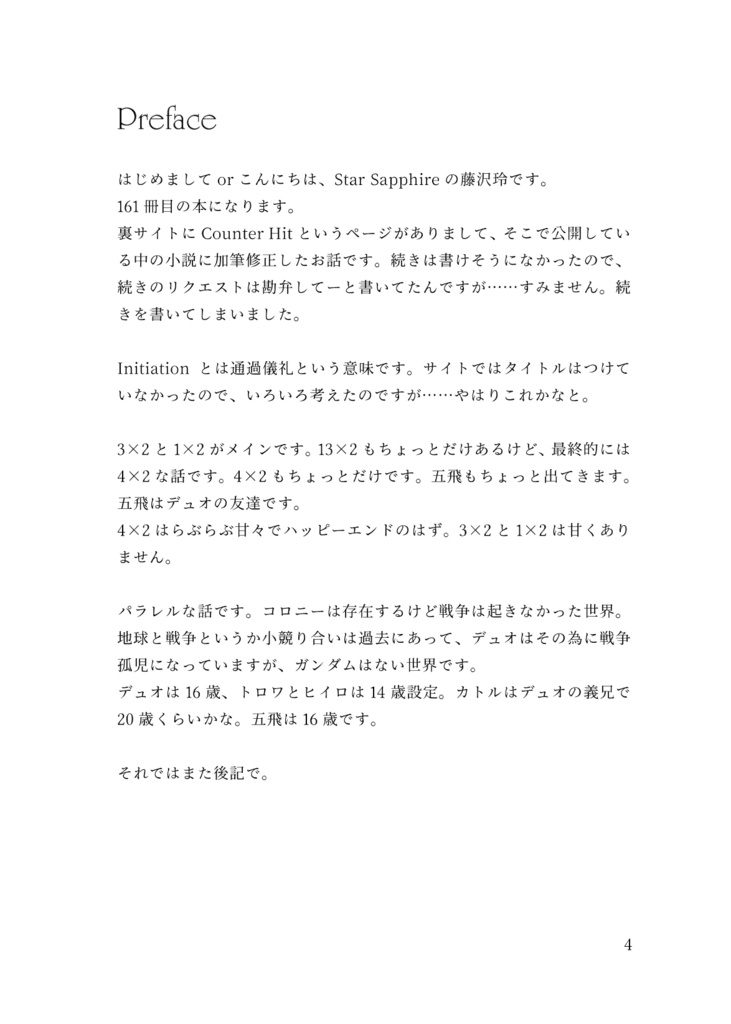 Preface

はじめまして or こんにちは、Star Sapphire の藤沢玲です。
161 冊目の本になります。
裏サイトに Counter Hit というページがありまして、そこで公開している中の小説に加筆修正したお話です。続きは書けそうになかったので、続きのリクエストは勘弁してーと書いてたんですが……すみません。続きを書いてしまいました。

Initiation とは通過儀礼という意味です。サイトではタイトルはつけていなかったので、いろいろ考えたのですが……やはりこれかなと。

3×2 と 1×2 がメインです。13×2 もちょっとだけあるけど、最終的には 4×2 な話です。4×2 もちょっとだけです。五飛もちょっと出てきます。五飛はデュオの友達です。
4×2 はらぶらぶ甘々でハッピーエンドのはず。3×2 と 1×2 は甘くありません。

パラレルな話です。コロニーは存在するけど戦争は起きなかった世界。地球と戦争というか小競り合いは過去にあって、デュオはその為に戦争孤児になっていますが、ガンダムはない世界です。
デュオは 16 歳、トロワとヒイロは 14 歳設定。カトルはデュオの義兄で 20 歳くらいかな。五飛は 16 歳です。

それではまた後記で。

4